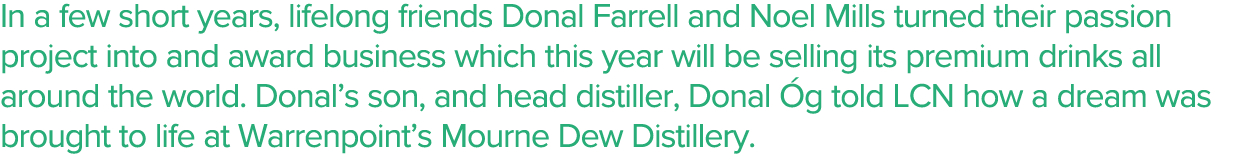 In a few short years, lifelong friends Donal Farrell and Noel Mills turned their passion project into and award business which this year will be selling its premium drinks all around the world. Donal's son, and head distiller, Donal Óg told LCN how a dream was brought to life at Warrenpoint's Mourne Dew Distillery.